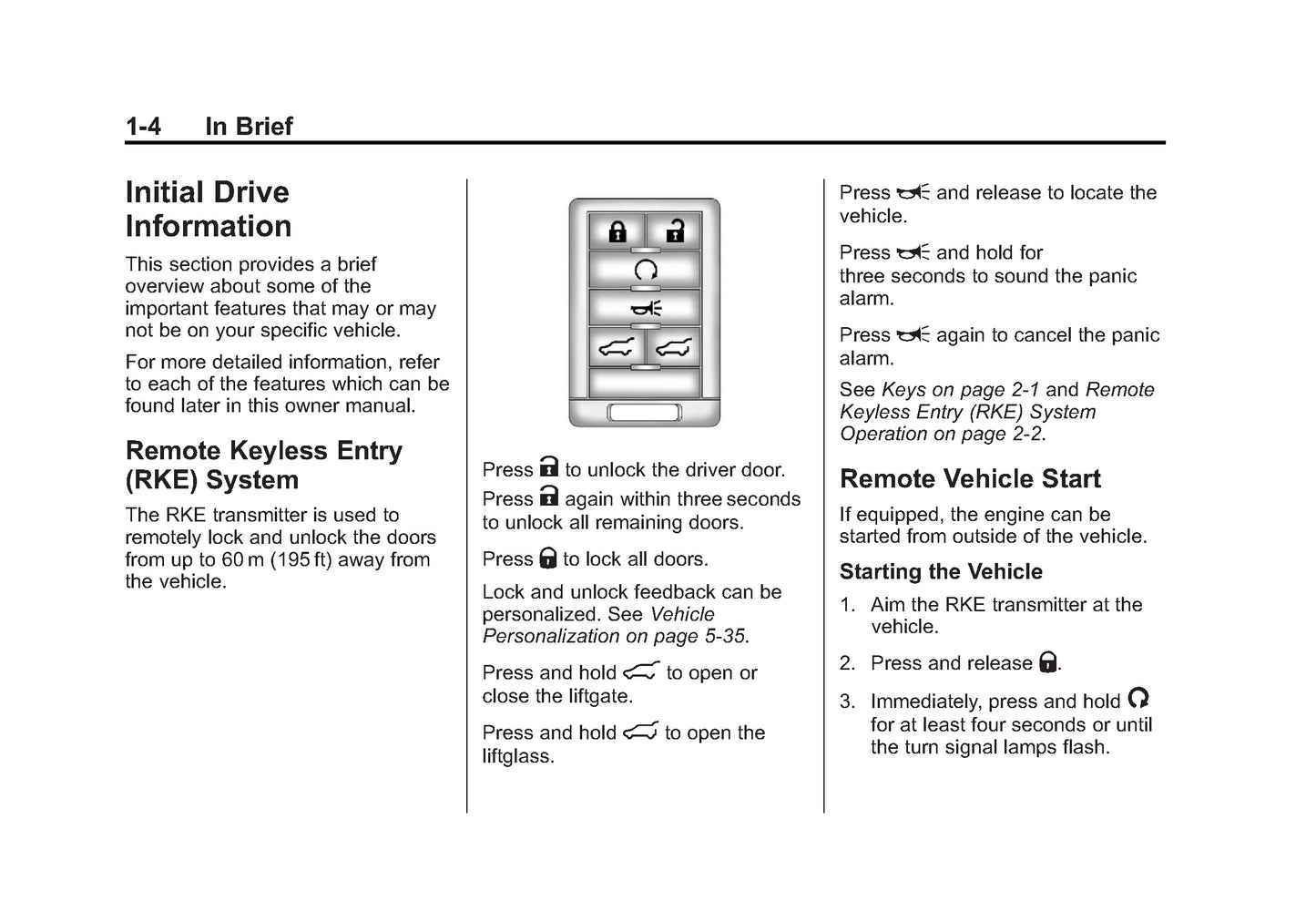 1-4 In Brief

Initial Drive Information

This section provides a brief overview about some of the important features that may or may not be on your specific vehicle.

For more detailed information, refer to each of the features which can be found later in this owner manual.

Remote Keyless Entry (RKE) System

The RKE transmitter is used to remotely lock and unlock the doors from up to 60 m (195 ft) away from the vehicle.

Press to unlock the driver door.

Press again within three seconds to unlock all remaining doors.

Press to lock all doors.

Lock and unlock feedback can be personalized. See Vehicle Personalization on page 5-35.

Press and hold to open or close the liftgate.

Press and hold to open the liftglass.

Press and release to locate the vehicle.

Press and hold for three seconds to sound the panic alarm.

Press again to cancel the panic alarm.

See Keys on page 2-1 and Remote Keyless Entry (RKE) System Operation on page 2-2.

Remote Vehicle Start

If equipped, the engine can be started from outside of the vehicle.

Starting the Vehicle

1. Aim the RKE transmitter at the vehicle.

2. Press and release .

3. Immediately, press and hold for at least four seconds or until the turn signal lamps flash.